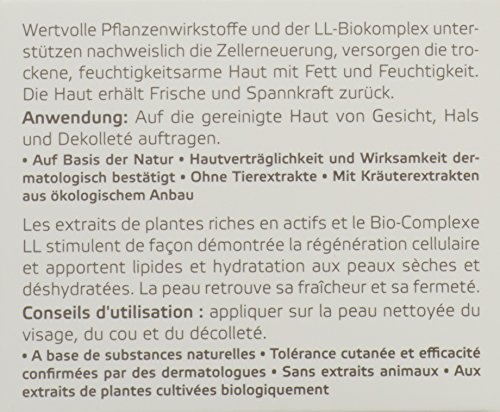 Wertvolle Pflanzenwirkstoffe und der LL-Biokomplex unterstützen nachweislich die Zellerneuerung, versorgen die trockene, feuchtigkeitsarme Haut mit Fett und Feuchtigkeit. Die Haut erhält Frische und Spannkraft zurück.

Anwendung: Auf die gereinigte Haut von Gesicht, Hals und Dekolleté auftragen.

• Auf Basis der Natur • Hautverträglichkeit und Wirksamkeit dermatologisch bestätigt • Ohne Tierextrakte • Mit Kräuterextrakten aus ökologischem Anbau

Les extraits de plantes riches en actifs et le Bio-Complexe LL stimulent de façon démontrée la régénération cellulaire et apportent lipides et hydratation aux peaux sèches et déshydratées. La peau retrouve sa fraîcheur et sa fermeté.

Conseils d'utilisation : appliquer sur la peau nettoyée du visage, du cou et du décolleté.

• A base de substances naturelles • Tolérance cutanée et efficacité confirmées par des dermatologues • Sans extraits animaux • Aux extraits de plantes cultivées biologiquement